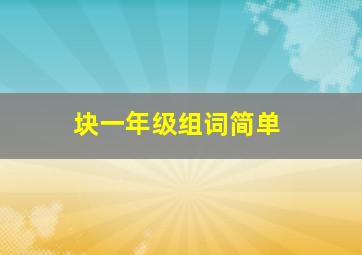 块一年级组词简单